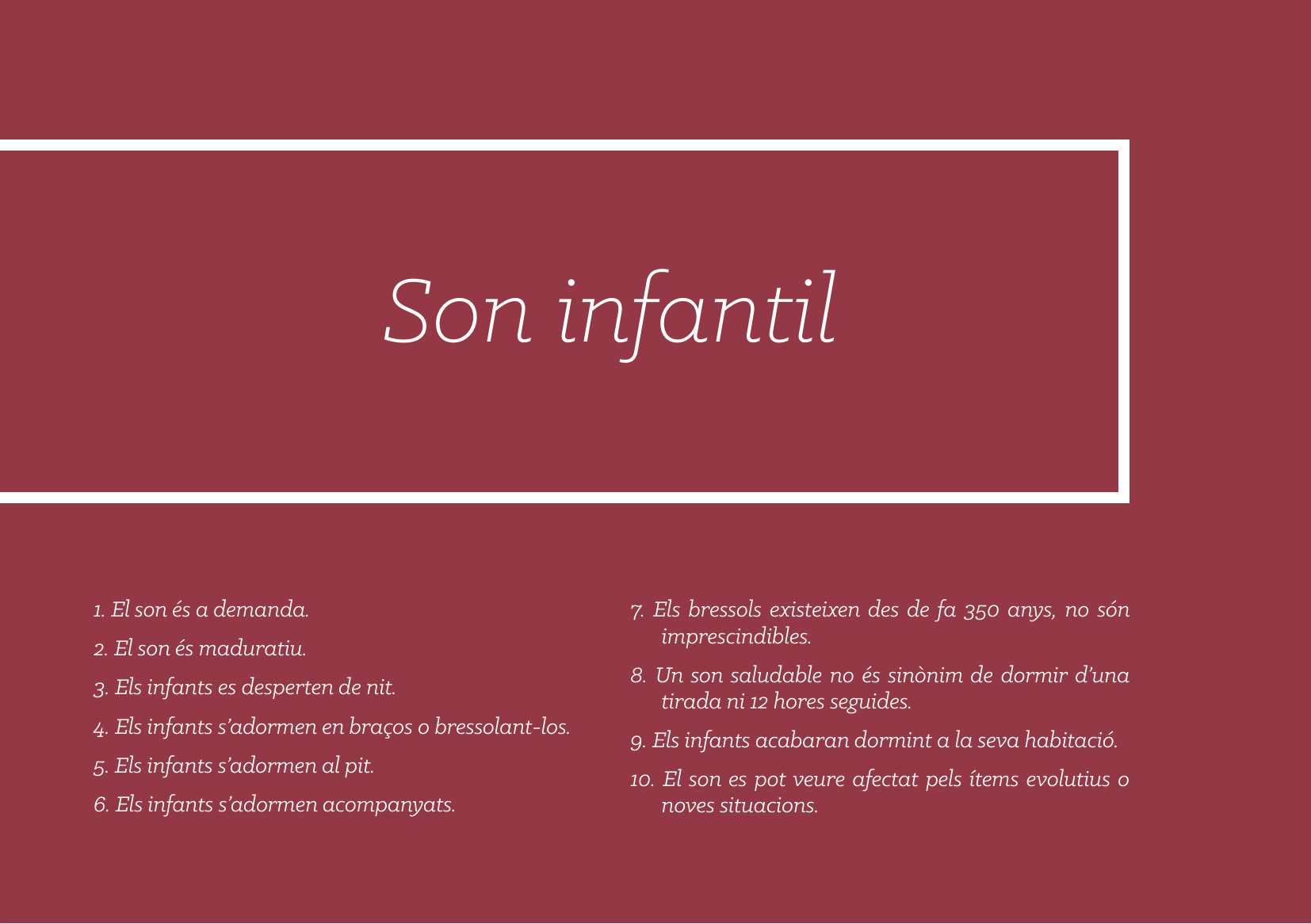 Son infantil

1. El son és a demanda.

2. El son és maduratiu.

3. Els infants es desperten de nit.

4. Els infants s'adormen en braços o bressolant-los.

5. Els infants s'adormen al pit.

6. Els infants s'adormen acompanyats.

7. Els bressols existeixen des de fa 350 anys, no són imprescindibles.

8. Un son saludable no és sinònim de dormir d'una tirada ni 12 hores seguides.

9. Els infants acabaran dormint a la seva habitació.

10. El son es pot veure afectat pels ítems evolutius o noves situacions.